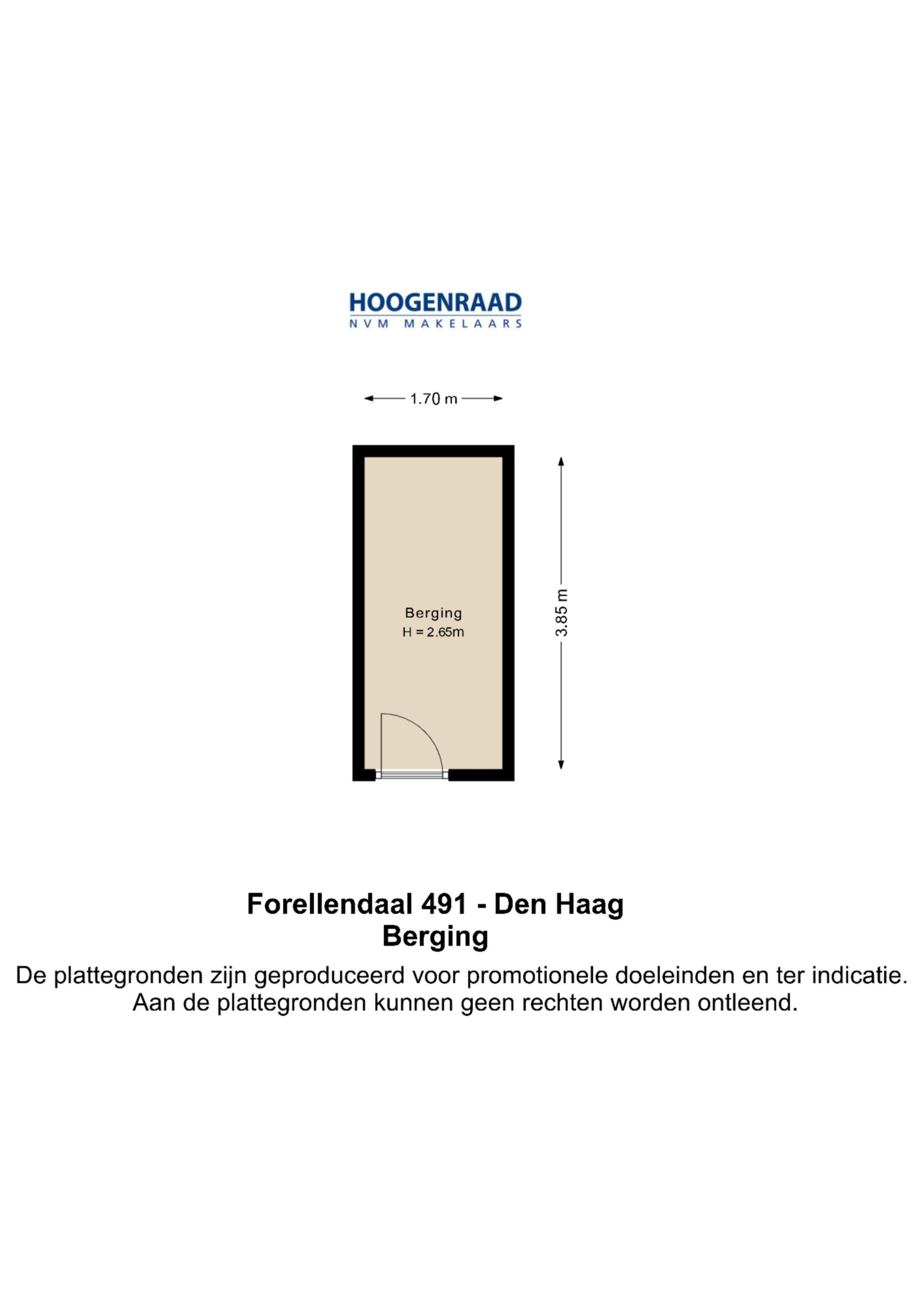 HOOGENRAAD
NVM MAKELAARS

1.70 m

Berging
H = 2.65m

3.85 m

Forellendaal 491 - Den Haag
Berging

De plattegronden zijn geproduceerd voor promotionele doeleinden en ter indicatie. Aan de plattegronden kunnen geen rechten worden ontleend.